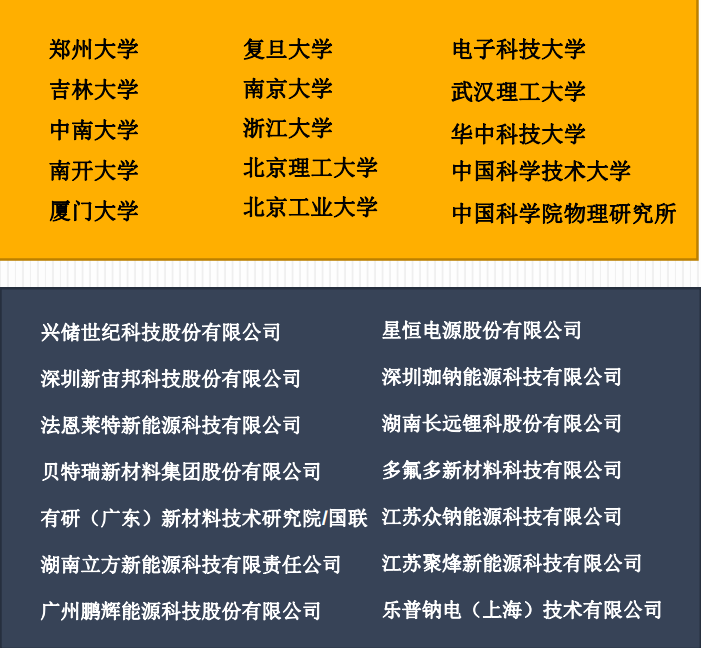 郑州大学
吉林大学
中南大学
南开大学
厦门大学

复旦大学
南京大学
浙江大学
北京理工大学
北京工业大学

电子科技大学
武汉理工大学
华中科技大学
中国科学技术大学
中国科学院物理研究所

兴储世纪科技股份有限公司
深圳新宙邦科技股份有限公司
法恩莱特新能源科技有限公司
贝特瑞新材料集团股份有限公司
有研（广东）新材料技术研究院/国联
湖南立方新能源科技有限责任公司
广州鹏辉能源科技股份有限公司

星恒电源股份有限公司
深圳珈钠能源科技有限公司
湖南长远锂科股份有限公司
多氟多新材料科技有限公司
江苏众钠能源科技有限公司
江苏聚烽新能源科技有限公司
乐普钠电（上海）技术有限公司